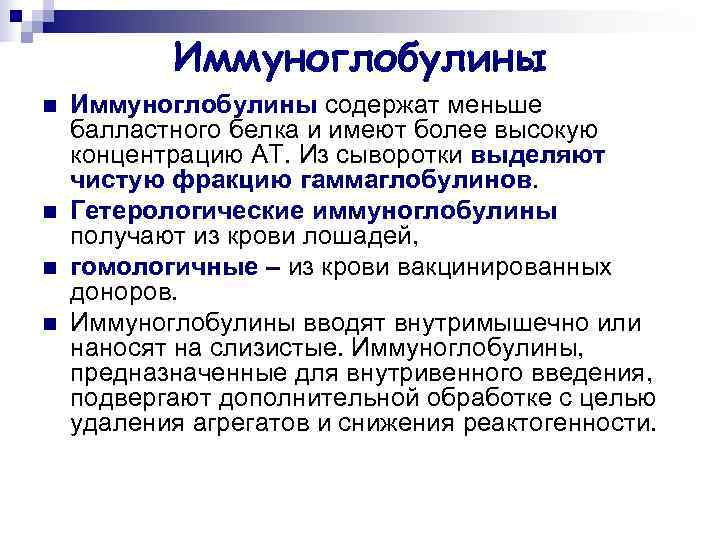 Иммуноглобулины

Иммуноглобулины содержат меньше балластного белка и имеют более высокую концентрацию АТ. Из сыворотки выделяют чистую фракцию гаммаглобулинов.

Гетерологические иммуноглобулины получают из крови лошадей,

гомологичные – из крови вакцинированных доноров.

Иммуноглобулины вводят внутримышечно или наносят на слизистые. Иммуноглобулины, предназначенные для внутривенного введения, подвергают дополнительной обработке с целью удаления агрегатов и снижения реактогенности.